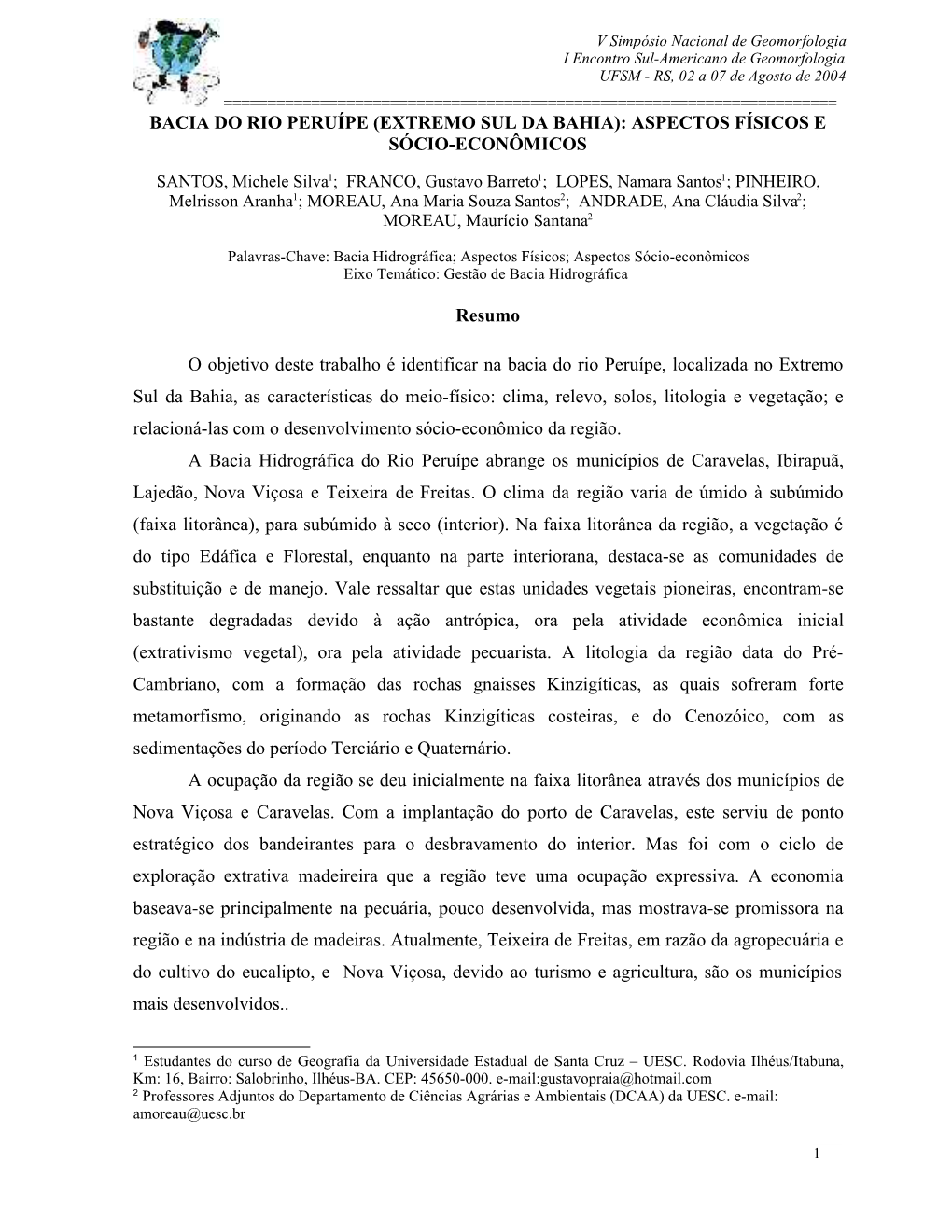 V Simpósio Nacional de Geomorfologia
I Encontro Sul-Americano de Geomorfologia
UFSM - RS, 02 a 07 de Agosto de 2004

BACIA DO RIO PERUÍPE (EXTREMO SUL DA BAHIA): ASPECTOS FÍSICOS E SÓCIO-ECONÔMICOS

SANTOS, Michele Silva$^1$; FRANCO, Gustavo Barreto$^1$; LOPES, Namara Santos$^1$; PINHEIRO, Melrisson Aranha$^1$; MOREAU, Ana Maria Souza Santos$^2$; ANDRADE, Ana Cláudia Silva$^2$; MOREAU, Maurício Santana$^2$

Palavras-Chave: Bacia Hidrográfica; Aspectos Físicos; Aspectos Sócio-econômicos
Eixo Temático: Gestão de Bacia Hidrográfica

Resumo

O objetivo deste trabalho é identificar na bacia do rio Peruípe, localizada no Extremo Sul da Bahia, as características do meio-físico: clima, relevo, solos, litologia e vegetação; e relacioná-las com o desenvolvimento sócio-econômico da região.

A Bacia Hidrográfica do Rio Peruípe abrange os municípios de Caravelas, Ibirapuã, Lajedão, Nova Viçosa e Teixeira de Freitas. O clima da região varia de úmido à subúmido (faixa litorânea), para subúmido à seco (interior). Na faixa litorânea da região, a vegetação é do tipo Edáfica e Florestal, enquanto na parte interiorana, destaca-se as comunidades de substituição e de manejo. Vale ressaltar que estas unidades vegetais pioneiras, encontram-se bastante degradadas devido à ação antrópica, ora pela atividade econômica inicial (extrativismo vegetal), ora pela atividade pecuarista. A litologia da região data do Pré-Cambriano, com a formação das rochas gnaisses Kinzigíticas, as quais sofreram forte metamorfismo, originando as rochas Kinzigíticas costeiras, e do Cenozóico, com as sedimentações do período Terciário e Quaternário.

A ocupação da região se deu inicialmente na faixa litorânea através dos municípios de Nova Viçosa e Caravelas. Com a implantação do porto de Caravelas, este serviu de ponto estratégico dos bandeirantes para o desbravamento do interior. Mas foi com o ciclo de exploração extrativa madeireira que a região teve uma ocupação expressiva. A economia baseava-se principalmente na pecuária, pouco desenvolvida, mas mostrava-se promissora na região e na indústria de madeiras. Atualmente, Teixeira de Freitas, em razão da agropecuária e do cultivo do eucalipto, e Nova Viçosa, devido ao turismo e agricultura, são os municípios mais desenvolvidos..

$^1$ Estudantes do curso de Geografia da Universidade Estadual de Santa Cruz – UESC. Rodovia Ilhéus/Itabuna, Km: 16, Bairro: Salobrinho, Ilhéus-BA. CEP: 45650-000. e-mail:gustavopraia@hotmail.com
$^2$ Professores Adjuntos do Departamento de Ciências Agrárias e Ambientais (DCAA) da UESC. e-mail: amoreau@uesc.br

1